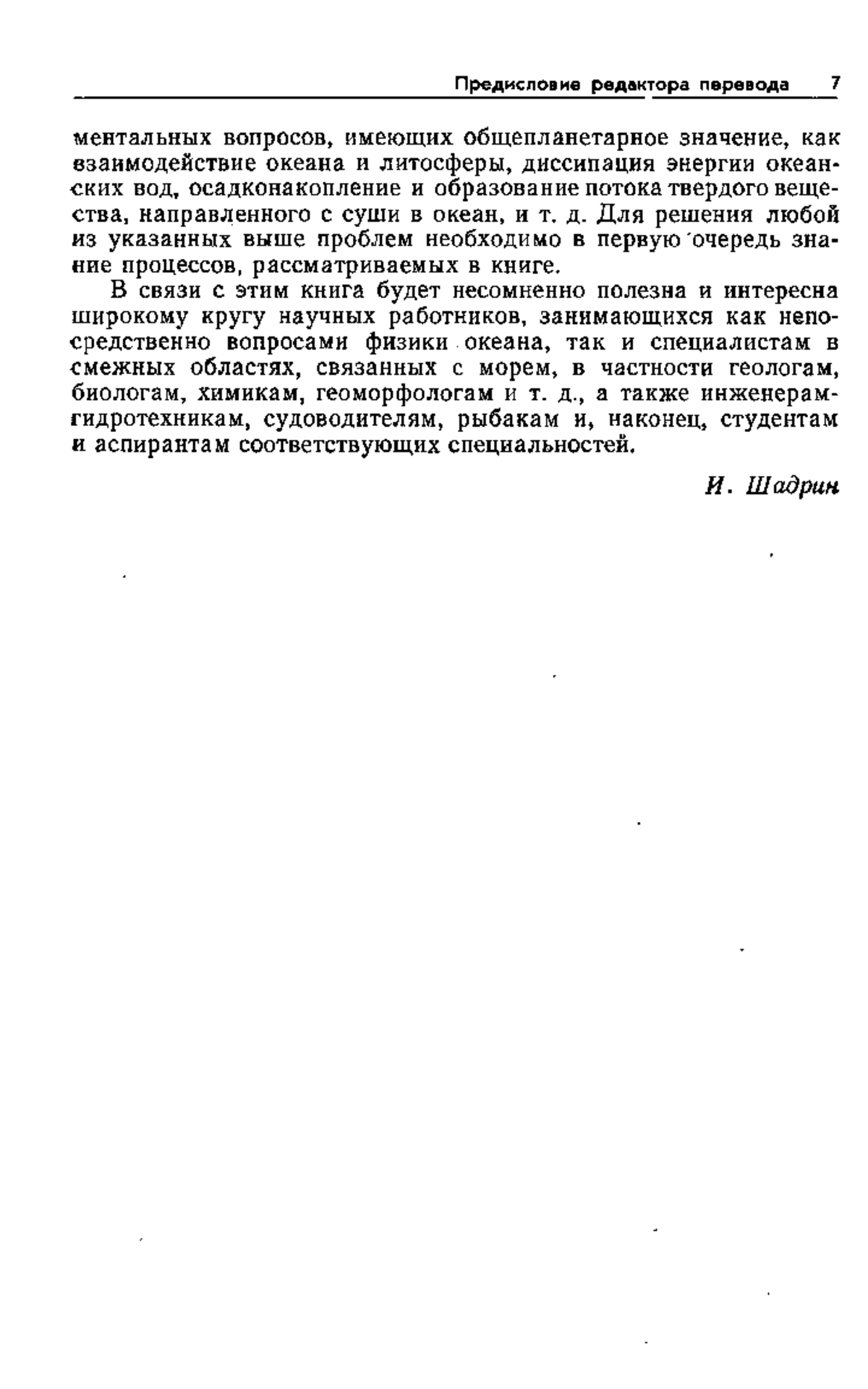 Предисловие редактора перевода 7

ментальных вопросов, имеющих общепланетарное значение, как взаимодействие океана и литосферы, диссипация энергии океанских вод, осадконакопление и образование потока твердого вещества, направленного с суши в океан, и т. д. Для решения любой из указанных выше проблем необходимо в первую очередь знание процессов, рассматриваемых в книге.

В связи с этим книга будет несомненно полезна и интересна широкому кругу научных работников, занимающихся как непосредственно вопросами физики океана, так и специалистам в смежных областях, связанных с морем, в частности геологам, биологам, химикам, геоморфологам и т. д., а также инженерам-гидротехникам, судоводителям, рыбакам и, наконец, студентам и аспирантам соответствующих специальностей.

И. Шадрин